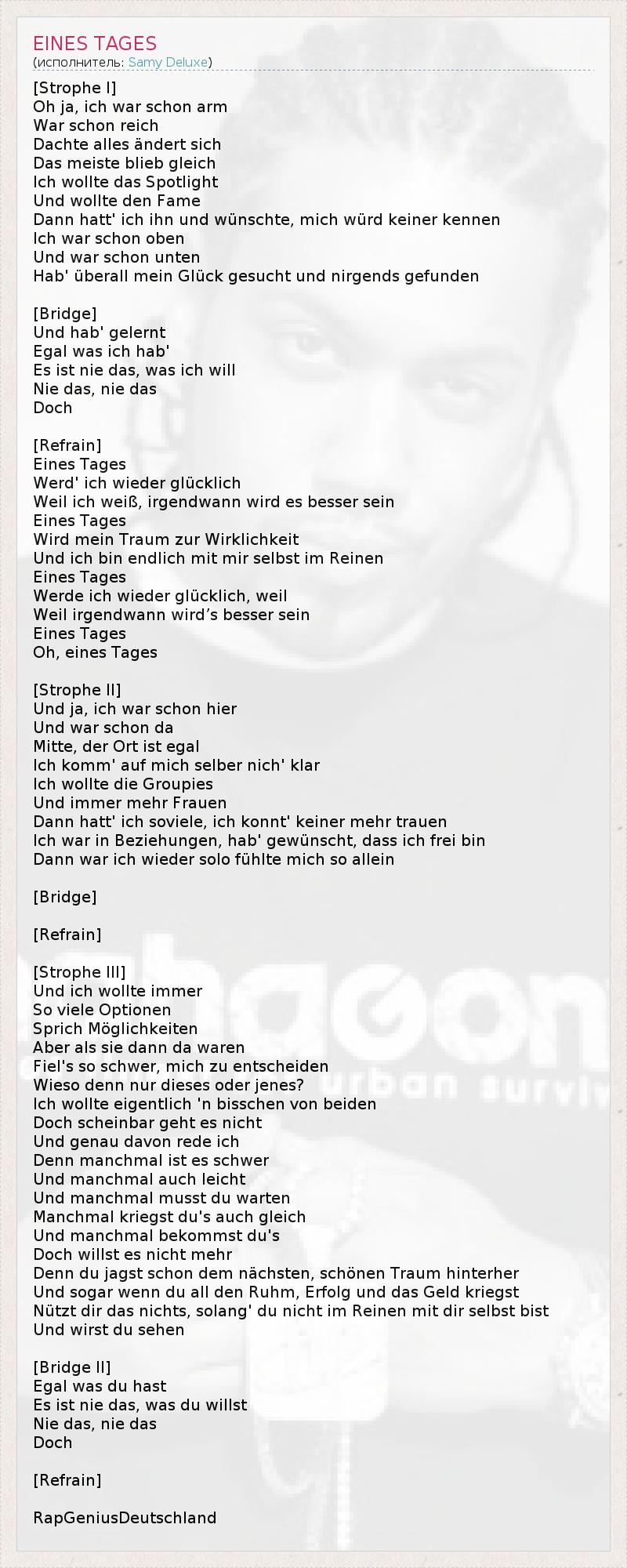 EINES TAGES
(исполнитель: Samy Deluxe)

[Strophe I]
Oh ja, ich war schon arm
War schon reich
Dachte alles ändert sich
Das meiste blieb gleich
Ich wollte das Spotlight
Und wollte den Fame
Dann hatt' ich ihn und wünschte, mich würd keiner kennen
Ich war schon oben
Und war schon unten
Hab' überall mein Glück gesucht und nirgends gefunden

[Bridge]
Und hab' gelernt
Egal was ich hab'
Es ist nie das, was ich will
Nie das, nie das
Doch

[Refrain]
Eines Tages
Werd' ich wieder glücklich
Weil ich weiß, irgendwann wird es besser sein
Eines Tages
Wird mein Traum zur Wirklichkeit
Und ich bin endlich mit mir selbst im Reinen
Eines Tages
Werde ich wieder glücklich, weil
Weil irgendwann wird’s besser sein
Eines Tages
Oh, eines Tages

[Strophe II]
Und ja, ich war schon hier
Und war schon da
Mitte, der Ort ist egal
Ich komm' auf mich selber nich' klar
Ich wollte die Groupies
Und immer mehr Frauen
Dann hatt' ich soviele, ich konnt' keiner mehr trauen
Ich war in Beziehungen, hab' gewünscht, dass ich frei bin
Dann war ich wieder solo fühlte mich so allein

[Bridge]

[Refrain]

[Strophe III]
Und ich wollte immer
So viele Optionen
Sprich Möglichkeiten
Aber als sie dann da waren
Fiel's so schwer, mich zu entscheiden
Wieso denn nur dieses oder jenes?
Ich wollte eigentlich 'n bisschen von beiden
Doch scheinbar geht es nicht
Und genau davon rede ich
Denn manchmal ist es schwer
Und manchmal auch leicht
Und manchmal musst du warten
Manchmal kriegst du's auch gleich
Und manchmal bekommst du's
Doch willst es nicht mehr
Denn du jagst schon dem nächsten, schönen Traum hinterher
Und sogar wenn du all den Ruhm, Erfolg und das Geld kriegst
Nützt dir das nichts, solang' du nicht im Reinen mit dir selbst bist
Und wirst du sehen

[Bridge II]
Egal was du hast
Es ist nie das, was du willst
Nie das, nie das
Doch

[Refrain]

RapGeniusDeutschland